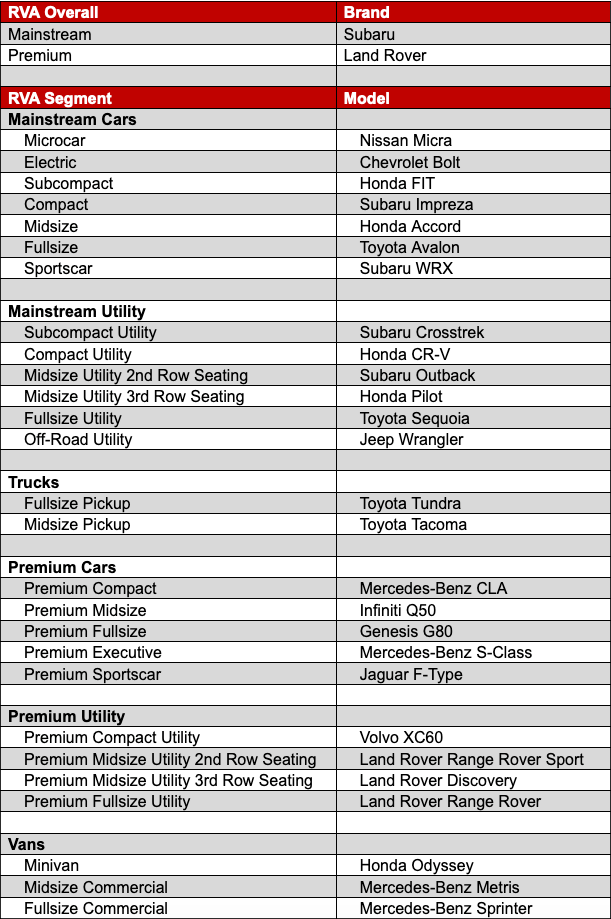 | RVA Overall | Brand |
|---|---|
| Mainstream | Subaru |
| Premium | Land Rover |
| | |
| **RVA Segment** | **Model** |
| **Mainstream Cars** | |
| Microcar | Nissan Micra |
| Electric | Chevrolet Bolt |
| Subcompact | Honda FIT |
| Compact | Subaru Impreza |
| Midsize | Honda Accord |
| Fullsize | Toyota Avalon |
| Sportscar | Subaru WRX |
| | |
| **Mainstream Utility** | |
| Subcompact Utility | Subaru Crosstrek |
| Compact Utility | Honda CR-V |
| Midsize Utility 2nd Row Seating | Subaru Outback |
| Midsize Utility 3rd Row Seating | Honda Pilot |
| Fullsize Utility | Toyota Sequoia |
| Off-Road Utility | Jeep Wrangler |
| | |
| **Trucks** | |
| Fullsize Pickup | Toyota Tundra |
| Midsize Pickup | Toyota Tacoma |
| | |
| **Premium Cars** | |
| Premium Compact | Mercedes-Benz CLA |
| Premium Midsize | Infiniti Q50 |
| Premium Fullsize | Genesis G80 |
| Premium Executive | Mercedes-Benz S-Class |
| Premium Sportscar | Jaguar F-Type |
| | |
| **Premium Utility** | |
| Premium Compact Utility | Volvo XC60 |
| Premium Midsize Utility 2nd Row Seating | Land Rover Range Rover Sport |
| Premium Midsize Utility 3rd Row Seating | Land Rover Discovery |
| Premium Fullsize Utility | Land Rover Range Rover |
| | |
| **Vans** | |
| Minivan | Honda Odyssey |
| Midsize Commercial | Mercedes-Benz Metris |
| Fullsize Commercial | Mercedes-Benz Sprinter |